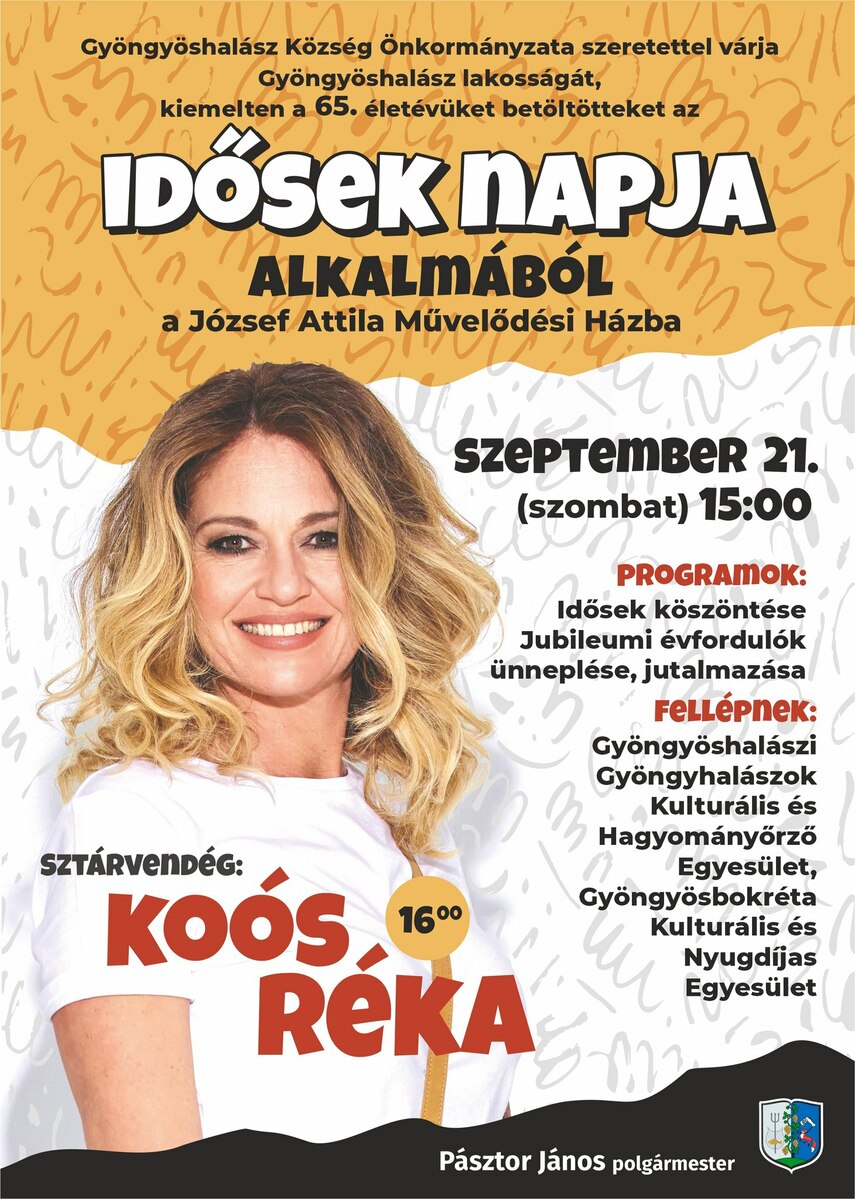 Gyöngyöshalász Község Önkormányzata szeretettel várja Gyöngyöshalász lakosságát, kiemelten a 65. életévüket betöltötteket az

IDŐSEK NAPJA ALKALMÁBÓL

a József Attila Művelődési Házba

SZEPTEMBER 21.
(szombat) 15:00

PROGRAMOK:
Idősek köszöntése
Jubileumi évfordulók ünneplése, jutalmazása

FELLÉPNEK:
Gyöngyöshalászi Gyöngyhalászok Kulturális és Hagyományőrző Egyesület, Gyöngyösbokréta Kulturális és Nyugdíjas Egyesület

SZTÁRVENDÉG:
KOÓS RÉKA
$16^{00}$

Pásztor János polgármester